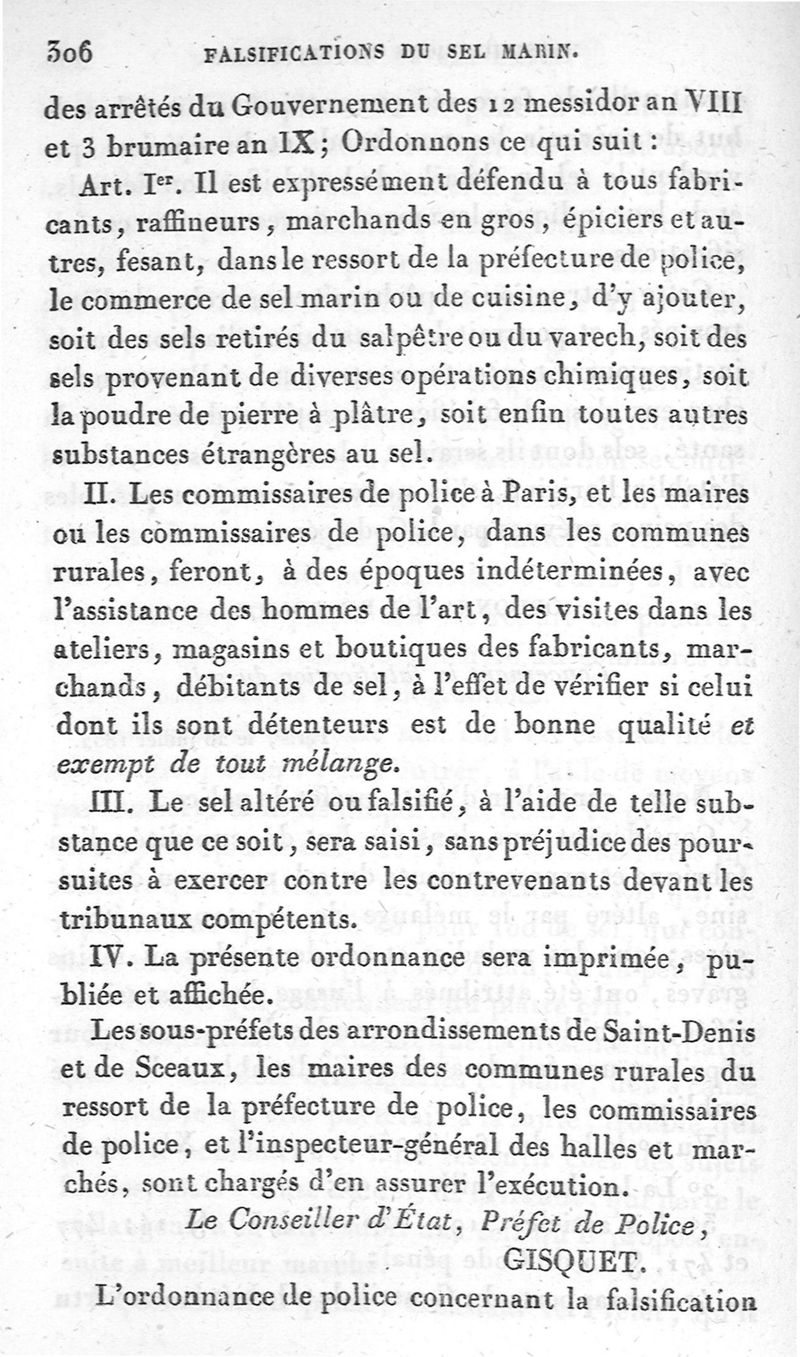 306 FALSIFICATIONS DU SEL MARIN.

des arrêtés du Gouvernement des 12 messidor an VIII et 3 brumaire an IX; Ordonnons ce qui suit :

Art. Ier. Il est expressément défendu à tous fabricants, raffineurs, marchands en gros, épiciers et autres, fesant, dans le ressort de la préfecture de police, le commerce de sel marin ou de cuisine, d'y ajouter, soit des sels retirés du salpêtre ou du varech, soit des sels provenant de diverses opérations chimiques, soit la poudre de pierre à plâtre, soit enfin toutes autres substances étrangères au sel.

II. Les commissaires de police à Paris, et les maires ou les commissaires de police, dans les communes rurales, feront, à des époques indéterminées, avec l'assistance des hommes de l'art, des visites dans les ateliers, magasins et boutiques des fabricants, marchands, débitants de sel, à l'effet de vérifier si celui dont ils sont détenteurs est de bonne qualité et exempt de tout mélange.

III. Le sel altéré ou falsifié, à l'aide de telle substance que ce soit, sera saisi, sans préjudice des poursuites à exercer contre les contrevenants devant les tribunaux compétents.

IV. La présente ordonnance sera imprimée, publiée et affichée.

Les sous-préfets des arrondissements de Saint-Denis et de Sceaux, les maires des communes rurales du ressort de la préfecture de police, les commissaires de police, et l'inspecteur-général des halles et marchés, sont chargés d'en assurer l'exécution.

Le Conseiller d'État, Préfet de Police,
GISQUET.

L'ordonnance de police concernant la falsification